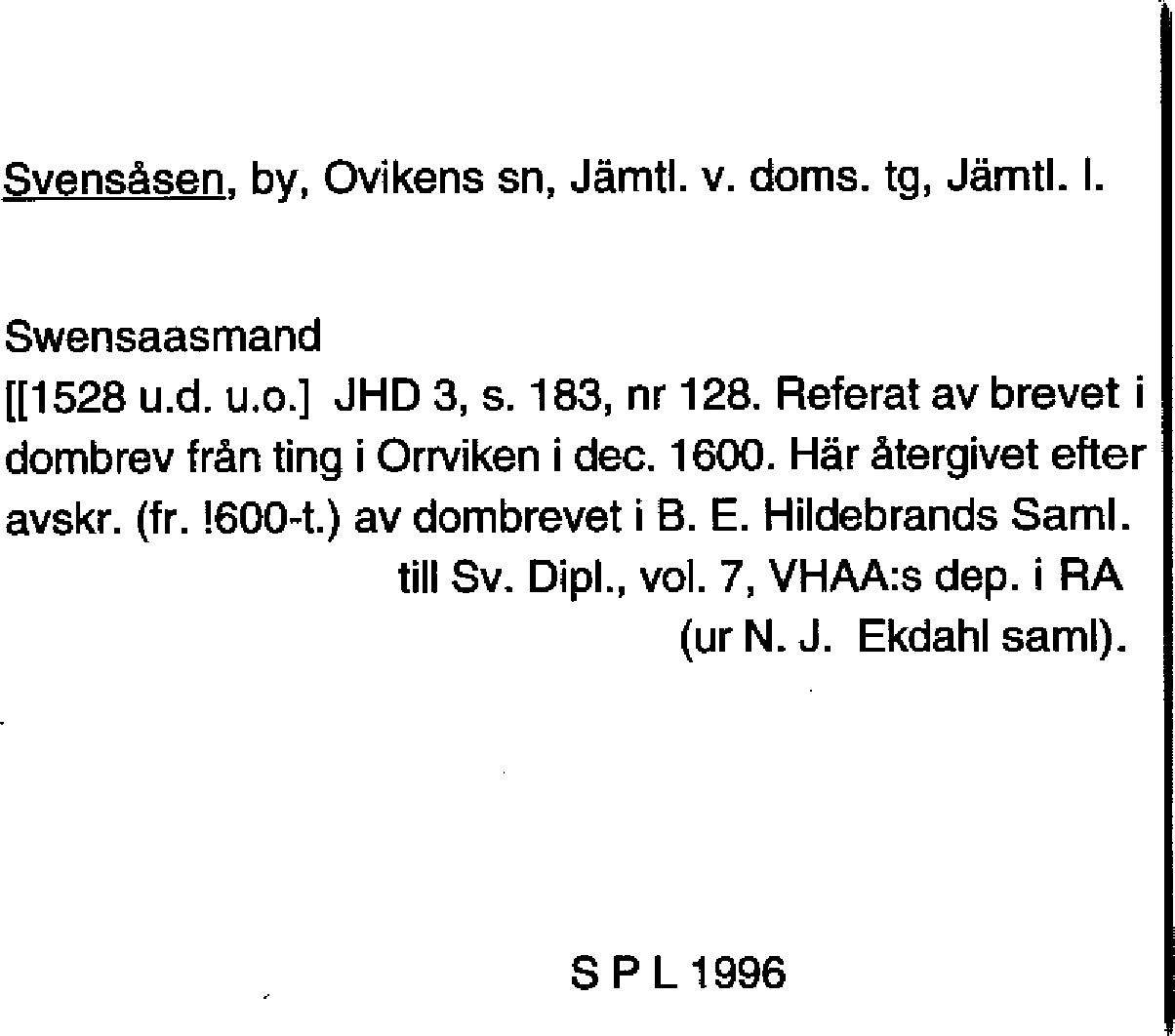 Svensåsen, by, Ovikens sn, Jämtl. v. doms. tg, Jämtl. l.

Swensaasmand
[[1528 u.d. u.o.] JHD 3, s. 183, nr 128. Referat av brevet i dombrev från ting i Orrviken i dec. 1600. Här återgivet efter avskr. (fr. !600-t.) av dombrevet i B. E. Hildebrands Saml. till Sv. Dipl., vol. 7, VHAA:s dep. i RA (ur N. J. Ekdahl saml).

S P L 1996